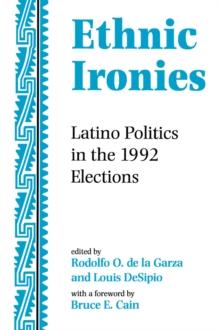 Ethnic Ironies

Latino Politics in the 1992 Elections

edited by
Rodolfo O. de la Garza
and Louis DeSipio

with a foreword by
Bruce E. Cain